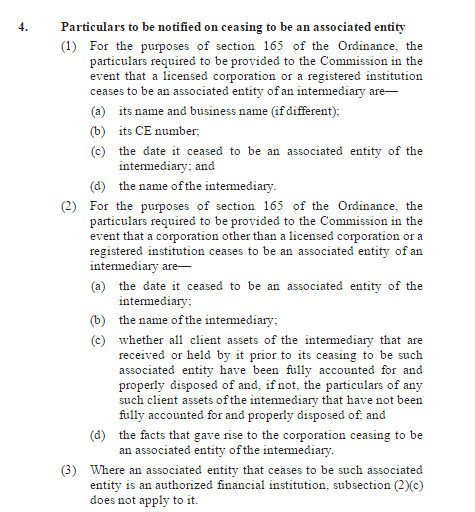 4. Particulars to be notified on ceasing to be an associated entity

(1) For the purposes of section 165 of the Ordinance, the particulars required to be provided to the Commission in the event that a licensed corporation or a registered institution ceases to be an associated entity of an intermediary are—

(a) its name and business name (if different);

(b) its CE number;

(c) the date it ceased to be an associated entity of the intermediary; and

(d) the name of the intermediary.

(2) For the purposes of section 165 of the Ordinance, the particulars required to be provided to the Commission in the event that a corporation other than a licensed corporation or a registered institution ceases to be an associated entity of an intermediary are—

(a) the date it ceased to be an associated entity of the intermediary;

(b) the name of the intermediary;

(c) whether all client assets of the intermediary that are received or held by it prior to its ceasing to be such associated entity have been fully accounted for and properly disposed of and, if not, the particulars of any such client assets of the intermediary that have not been fully accounted for and properly disposed of; and

(d) the facts that gave rise to the corporation ceasing to be an associated entity of the intermediary.

(3) Where an associated entity that ceases to be such associated entity is an authorized financial institution, subsection (2)(c) does not apply to it.